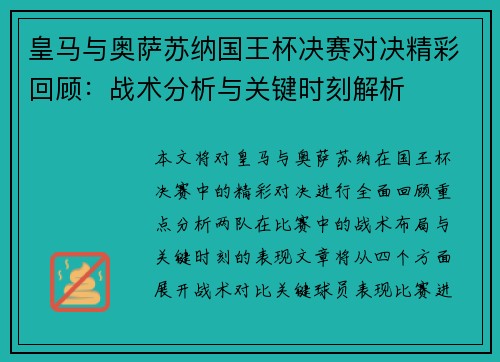 皇马与奥萨苏纳国王杯决赛对决精彩回顾：战术分析与关键时刻解析

本文将对皇马与奥萨苏纳在国王杯决赛中的精彩对决进行全面回顾重点分析两队在比赛中的战术布局与关键时刻的表现文章将从四个方面展开战术对比关键球员表现比赛进